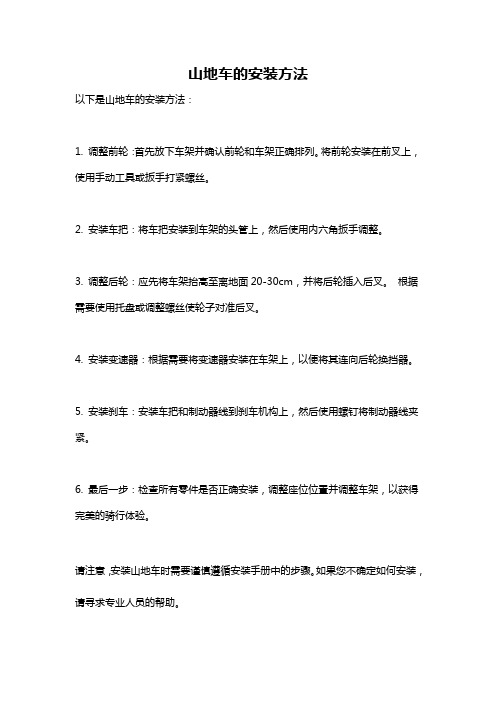 山地车的安装方法

以下是山地车的安装方法：

1. 调整前轮：首先放下车架并确认前轮和车架正确排列。将前轮安装在前叉上，使用手动工具或扳手打紧螺丝。

2. 安装车把：将车把安装到车架的头管上，然后使用内六角扳手调整。

3. 调整后轮：应先将车架抬高至离地面 20-30cm，并将后轮插入后叉。 根据需要使用托盘或调整螺丝使轮子对准后叉。

4. 安装变速器：根据需要将变速器安装在车架上，以便将其连向后轮换挡器。

5. 安装刹车：安装车把和制动器线到刹车机构上，然后使用螺钉将制动器线夹紧。

6. 最后一步：检查所有零件是否正确安装，调整座位位置并调整车架，以获得完美的骑行体验。

请注意，安装山地车时需要谨慎遵循安装手册中的步骤。如果您不确定如何安装，请寻求专业人员的帮助。